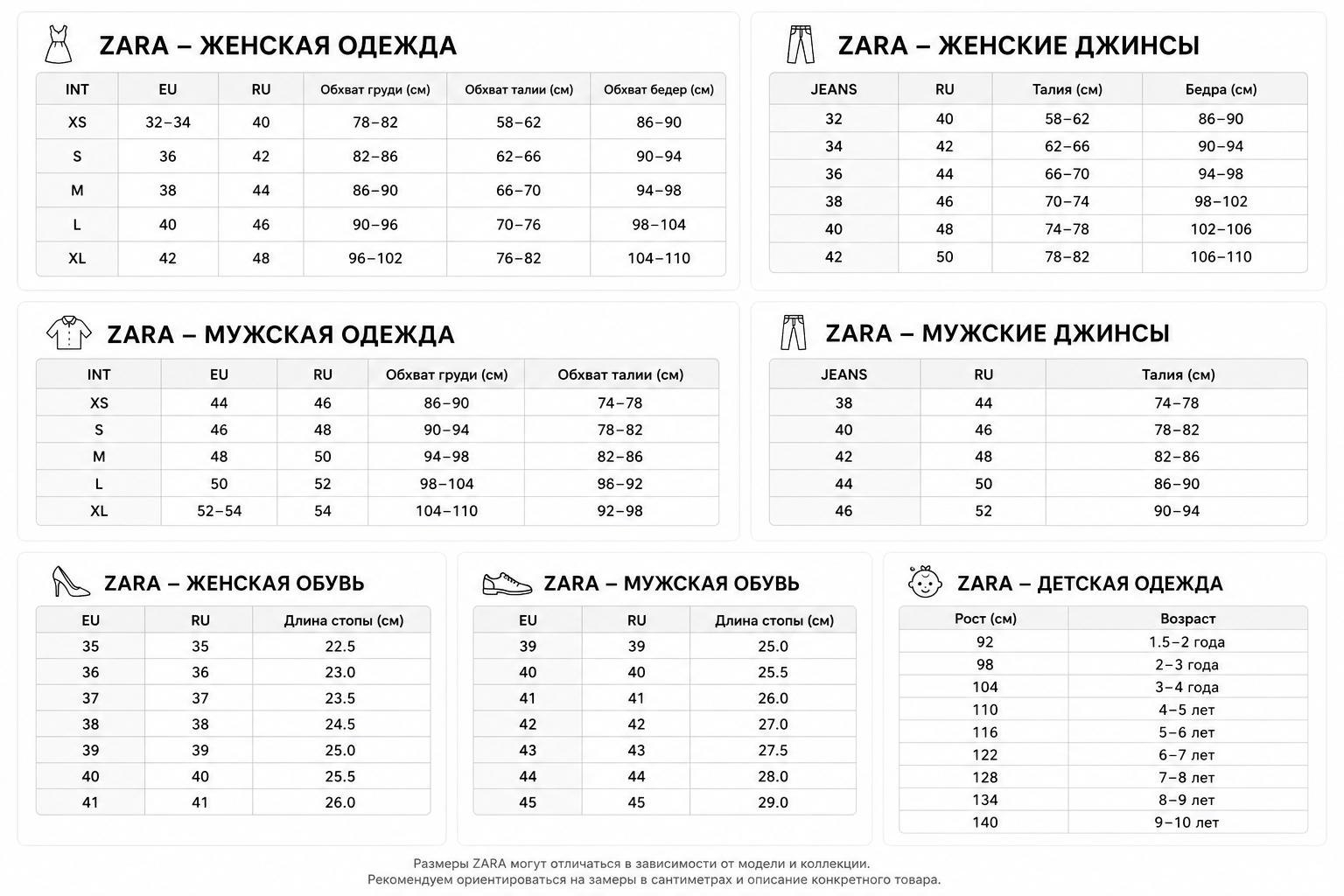 ZARA – ЖЕНСКАЯ ОДЕЖДА

| INT | EU | RU | Обхват груди (см) | Обхват талии (см) | Обхват бедер (см) |
|---|---|---|---|---|---|
| XS | 32–34 | 40 | 78–82 | 58–62 | 86–90 |
| S | 36 | 42 | 82–86 | 62–66 | 90–94 |
| M | 38 | 44 | 86–90 | 66–70 | 94–98 |
| L | 40 | 46 | 90–96 | 70–76 | 98–104 |
| XL | 42 | 48 | 96–102 | 76–82 | 104–110 |

ZARA – ЖЕНСКИЕ ДЖИНСЫ

| JEANS | RU | Талия (см) | Бедра (см) |
|---|---|---|---|
| 32 | 40 | 58–62 | 86–90 |
| 34 | 42 | 62–66 | 90–94 |
| 36 | 44 | 66–70 | 94–98 |
| 38 | 46 | 70–74 | 98–102 |
| 40 | 48 | 74–78 | 102–106 |
| 42 | 50 | 78–82 | 106–110 |

ZARA – МУЖСКАЯ ОДЕЖДА

| INT | EU | RU | Обхват груди (см) | Обхват талии (см) |
|---|---|---|---|---|
| XS | 44 | 46 | 86–90 | 74–78 |
| S | 46 | 48 | 90–94 | 78–82 |
| M | 48 | 50 | 94–98 | 82–86 |
| L | 50 | 52 | 98–104 | 96–92 |
| XL | 52–54 | 54 | 104–110 | 92–98 |

ZARA – МУЖСКИЕ ДЖИНСЫ

| JEANS | RU | Талия (см) |
|---|---|---|
| 38 | 44 | 74–78 |
| 40 | 46 | 78–82 |
| 42 | 48 | 82–86 |
| 44 | 50 | 86–90 |
| 46 | 52 | 90–94 |

ZARA – ЖЕНСКАЯ ОБУВЬ

| EU | RU | Длина стопы (см) |
|---|---|---|
| 35 | 35 | 22.5 |
| 36 | 36 | 23.0 |
| 37 | 37 | 23.5 |
| 38 | 38 | 24.5 |
| 39 | 39 | 25.0 |
| 40 | 40 | 25.5 |
| 41 | 41 | 26.0 |

ZARA – МУЖСКАЯ ОБУВЬ

| EU | RU | Длина стопы (см) |
|---|---|---|
| 39 | 39 | 25.0 |
| 40 | 40 | 25.5 |
| 41 | 41 | 26.0 |
| 42 | 42 | 27.0 |
| 43 | 43 | 27.5 |
| 44 | 44 | 28.0 |
| 45 | 45 | 29.0 |

ZARA – ДЕТСКАЯ ОДЕЖДА

| Рост (см) | Возраст |
|---|---|
| 92 | 1.5–2 года |
| 98 | 2–3 года |
| 104 | 3–4 года |
| 110 | 4–5 лет |
| 116 | 5–6 лет |
| 122 | 6–7 лет |
| 128 | 7–8 лет |
| 134 | 8–9 лет |
| 140 | 9–10 лет |

Размеры ZARA могут отличаться в зависимости от модели и коллекции.
Рекомендуем ориентироваться на замеры в сантиметрах и описание конкретного товара.